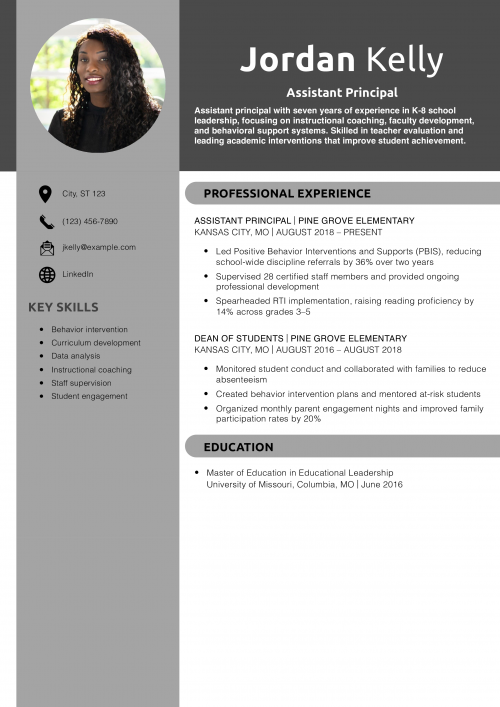 Jordan Kelly

Assistant Principal

Assistant principal with seven years of experience in K-8 school leadership, focusing on instructional coaching, faculty development, and behavioral support systems. Skilled in teacher evaluation and leading academic interventions that improve student achievement.

City, ST 123

(123) 456-7890

jkelly@example.com

LinkedIn

KEY SKILLS

- Behavior intervention
- Curriculum development
- Data analysis
- Instructional coaching
- Staff supervision
- Student engagement

PROFESSIONAL EXPERIENCE

ASSISTANT PRINCIPAL | PINE GROVE ELEMENTARY
KANSAS CITY, MO | AUGUST 2018 – PRESENT

- Led Positive Behavior Interventions and Supports (PBIS), reducing school-wide discipline referrals by 36% over two years
- Supervised 28 certified staff members and provided ongoing professional development
- Spearheaded RTI implementation, raising reading proficiency by 14% across grades 3–5

DEAN OF STUDENTS | PINE GROVE ELEMENTARY
KANSAS CITY, MO | AUGUST 2016 – AUGUST 2018

- Monitored student conduct and collaborated with families to reduce absenteeism
- Created behavior intervention plans and mentored at-risk students
- Organized monthly parent engagement nights and improved family participation rates by 20%

EDUCATION

- Master of Education in Educational Leadership
University of Missouri, Columbia, MO | June 2016